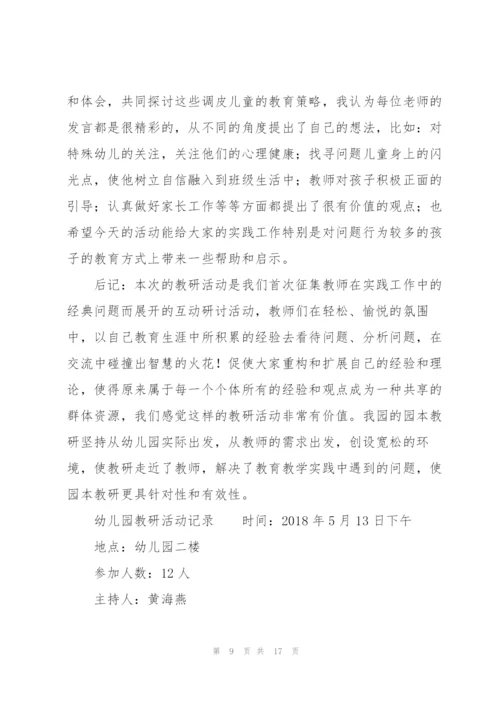 和体会，共同探讨这些调皮儿童的教育策略，我认为每位老师的发言都是很精彩的，从不同的角度提出了自己的想法，比如：对特殊幼儿的关注，关注他们的心理健康；找寻问题儿童身上的闪光点，使他树立自信融入到班级生活中；教师对孩子积极正面的引导；认真做好家长工作等等方面都提出了很有价值的观点；也希望今天的活动能给大家的实践工作特别是对问题行为较多的孩子的教育方式上带来一些帮助和启示。

后记：本次的教研活动是我们首次征集教师在实践工作中的经典问题而展开的互动研讨活动，教师们在轻松、愉悦的氛围中，以自己教育生涯中所积累的经验去看待问题、分析问题，在交流中碰撞出智慧的火花！促使大家重构和扩展自己的经验和理论，使得原来属于每一个个体所有的经验和观点成为一种共享的群体资源，我们感觉这样的教研活动非常有价值。我园的园本教研坚持从幼儿园实际出发，从教师的需求出发，创设宽松的环境，使教研走近了教师，解决了教育教学实践中遇到的问题，使园本教研更具针对性和有效性。

幼儿园教研活动记录　　时间：2018 年 5 月 13 日下午

地点：幼儿园二楼

参加人数：12 人

主持人：黄海燕

第 9 页 共 17 页